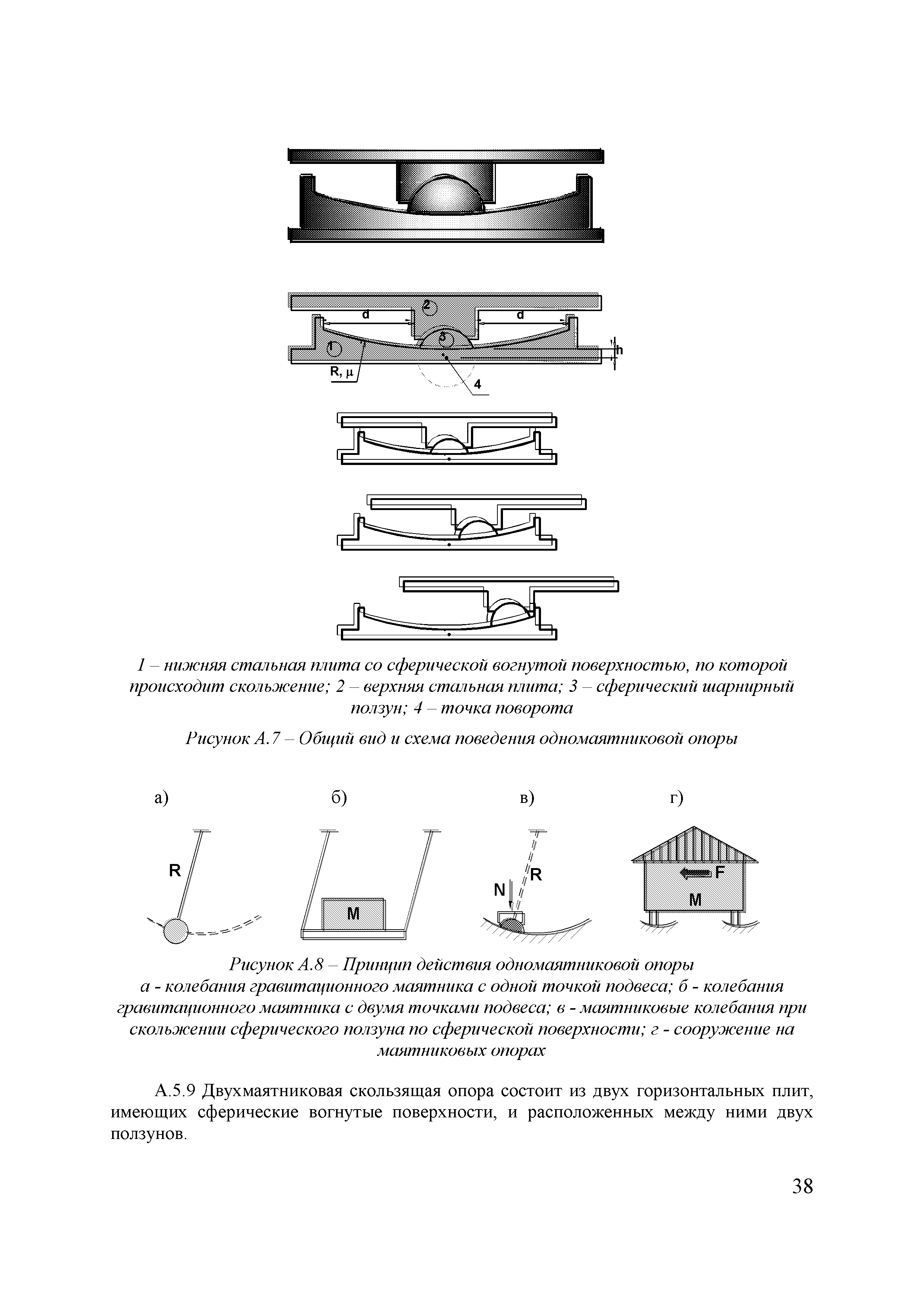 2
d
d
3
1
h
R, μ
4

1 – нижняя стальная плита со сферической вогнутой поверхностью, по которой происходит скольжение; 2 – верхняя стальная плита; 3 – сферический шарнирный ползун; 4 – точка поворота

Рисунок А.7 – Общий вид и схема поведения одномаятниковой опоры

а)
б)
в)
г)
R
M
N
R
F
M

Рисунок А.8 – Принцип действия одномаятниковой опоры
а - колебания гравитационного маятника с одной точкой подвеса; б - колебания гравитационного маятника с двумя точками подвеса; в - маятниковые колебания при скольжении сферического ползуна по сферической поверхности; г - сооружение на маятниковых опорах

А.5.9 Двухмаятниковая скользящая опора состоит из двух горизонтальных плит, имеющих сферические вогнутые поверхности, и расположенных между ними двух ползунов.

38